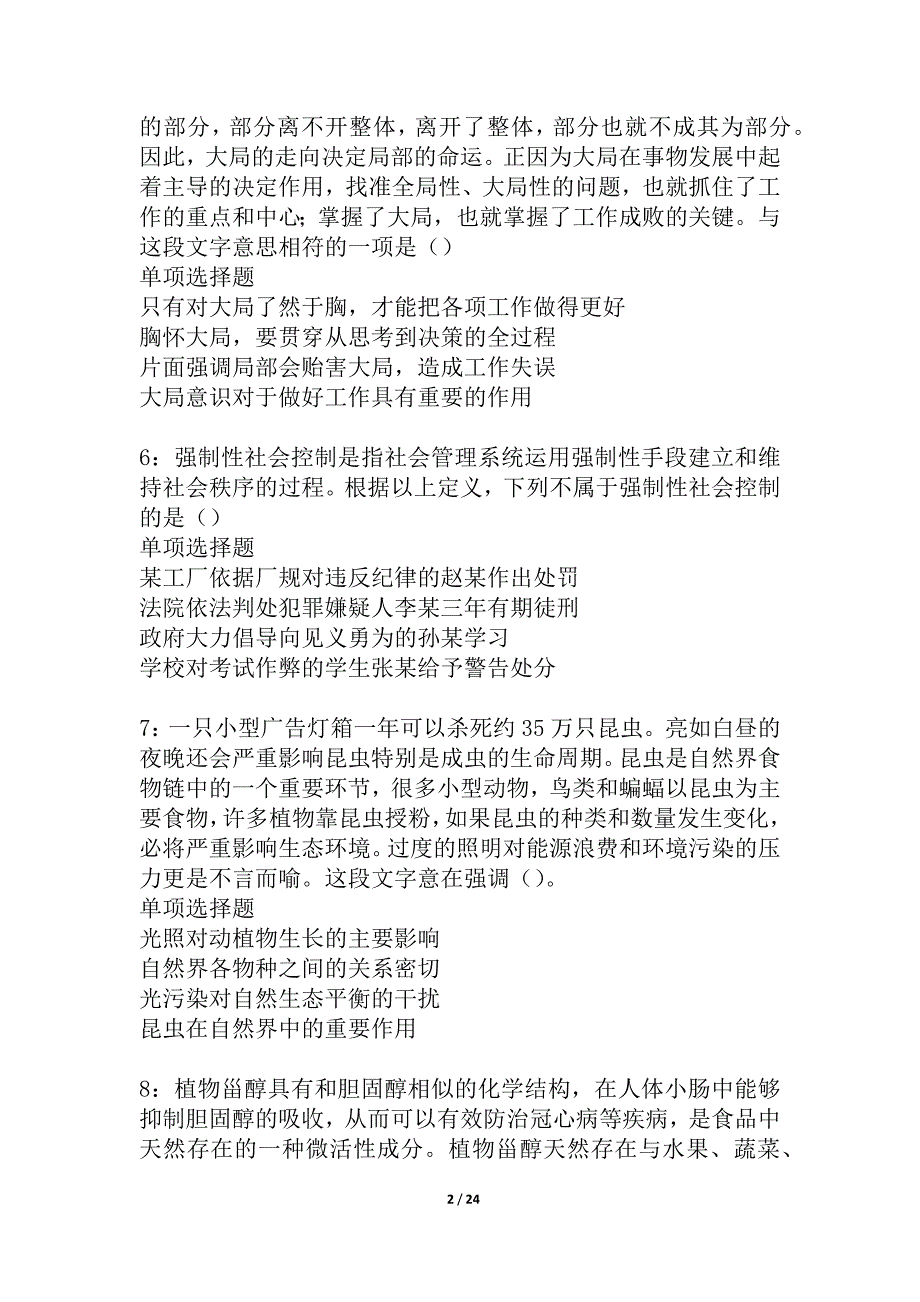 的部分，部分离不开整体，离开了整体，部分也就不成其为部分。因此，大局的走向决定局部的命运。正因为大局在事物发展中起着主导的决定作用，找准全局性、大局性的问题，也就抓住了工作的重点和中心；掌握了大局，也就掌握了工作成败的关键。与这段文字意思相符的一项是（）
单项选择题
只有对大局了然于胸，才能把各项工作做得更好
胸怀大局，要贯穿从思考到决策的全过程
片面强调局部会贻害大局，造成工作失误
大局意识对于做好工作具有重要的作用

6：强制性社会控制是指社会管理系统运用强制性手段建立和维持社会秩序的过程。根据以上定义，下列不属于强制性社会控制的是（）
单项选择题
某工厂依据厂规对违反纪律的赵某作出处罚
法院依法判处犯罪嫌疑人李某三年有期徒刑
政府大力倡导向见义勇为的孙某学习
学校对考试作弊的学生张某给予警告处分

7：一只小型广告灯箱一年可以杀死约 35 万只昆虫。亮如白昼的夜晚还会严重影响昆虫特别是成虫的生命周期。昆虫是自然界食物链中的一个重要环节，很多小型动物，鸟类和蝙蝠以昆虫为主要食物，许多植物靠昆虫授粉，如果昆虫的种类和数量发生变化，必将严重影响生态环境。过度的照明对能源浪费和环境污染的压力更是不言而喻。这段文字意在强调（）。
单项选择题
光照对动植物生长的主要影响
自然界各物种之间的关系密切
光污染对自然生态平衡的干扰
昆虫在自然界中的重要作用

8：植物甾醇具有和胆固醇相似的化学结构，在人体小肠中能够抑制胆固醇的吸收，从而可以有效防治冠心病等疾病，是食品中天然存在的一种微活性成分。植物甾醇天然存在与水果、蔬菜、

2 / 24